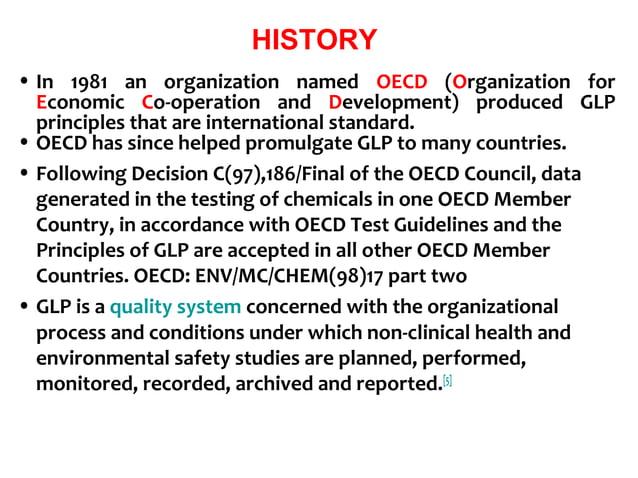 HISTORY

• In 1981 an organization named OECD (Organization for Economic Co-operation and Development) produced GLP principles that are international standard.

• OECD has since helped promulgate GLP to many countries.

• Following Decision C(97),186/Final of the OECD Council, data generated in the testing of chemicals in one OECD Member Country, in accordance with OECD Test Guidelines and the Principles of GLP are accepted in all other OECD Member Countries. OECD: ENV/MC/CHEM(98)17 part two

• GLP is a quality system concerned with the organizational process and conditions under which non-clinical health and environmental safety studies are planned, performed, monitored, recorded, archived and reported.[5]